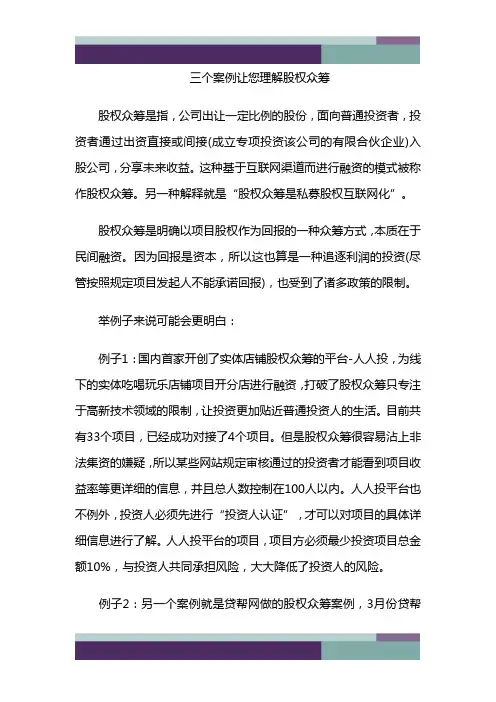 三个案例让您理解股权众筹

股权众筹是指，公司出让一定比例的股份，面向普通投资者，投资者通过出资直接或间接(成立专项投资该公司的有限合伙企业)入股公司，分享未来收益。这种基于互联网渠道而进行融资的模式被称作股权众筹。另一种解释就是“股权众筹是私募股权互联网化”。

股权众筹是明确以项目股权作为回报的一种众筹方式，本质在于民间融资。因为回报是资本，所以这也算是一种追逐利润的投资(尽管按照规定项目发起人不能承诺回报)，也受到了诸多政策的限制。

举例子来说可能会更明白：

例子1：国内首家开创了实体店铺股权众筹的平台-人人投，为线下的实体吃喝玩乐店铺项目开分店进行融资，打破了股权众筹只专注于高新技术领域的限制，让投资更加贴近普通投资人的生活。目前共有33个项目，已经成功对接了4个项目。但是股权众筹很容易沾上非法集资的嫌疑，所以某些网站规定审核通过的投资者才能看到项目收益率等更详细的信息，并且总人数控制在100人以内。人人投平台也不例外，投资人必须先进行“投资人认证”，才可以对项目的具体详细信息进行了解。人人投平台的项目，项目方必须最少投资项目总金额10%，与投资人共同承担风险，大大降低了投资人的风险。

例子2：另一个案例就是贷帮网做的股权众筹案例，3月份贷帮